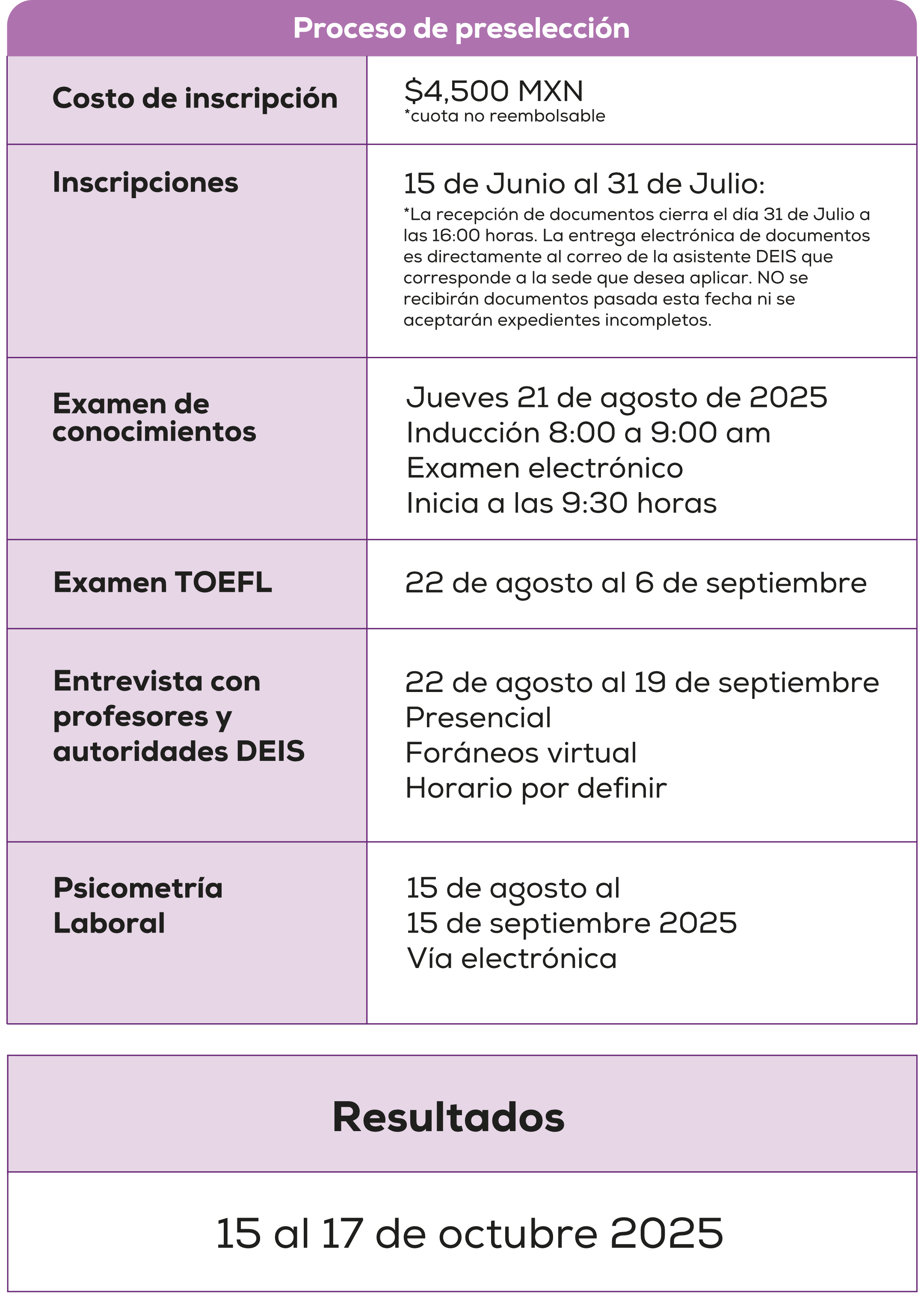 Proceso de preselección

| Costo de inscripción | \$4,500 MXN *cuota no reembolsable |
|---|---|
| Inscripciones | 15 de Junio al 31 de Julio: *La recepción de documentos cierra el día 31 de Julio a las 16:00 horas. La entrega electrónica de documentos es directamente al correo de la asistente DEIS que corresponde a la sede que desea aplicar. NO se recibirán documentos pasada esta fecha ni se aceptarán expedientes incompletos. |
| Examen de conocimientos | Jueves 21 de agosto de 2025 Inducción 8:00 a 9:00 am Examen electrónico Inicia a las 9:30 horas |
| Examen TOEFL | 22 de agosto al 6 de septiembre |
| Entrevista con profesores y autoridades DEIS | 22 de agosto al 19 de septiembre Presencial Foráneos virtual Horario por definir |
| Psicometría Laboral | 15 de agosto al 15 de septiembre 2025 Vía electrónica |

Resultados

15 al 17 de octubre 2025